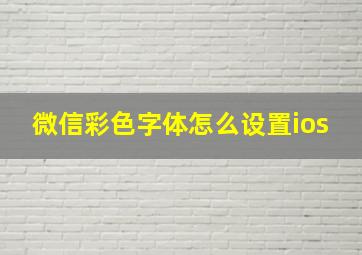 微信彩色字体怎么设置ios